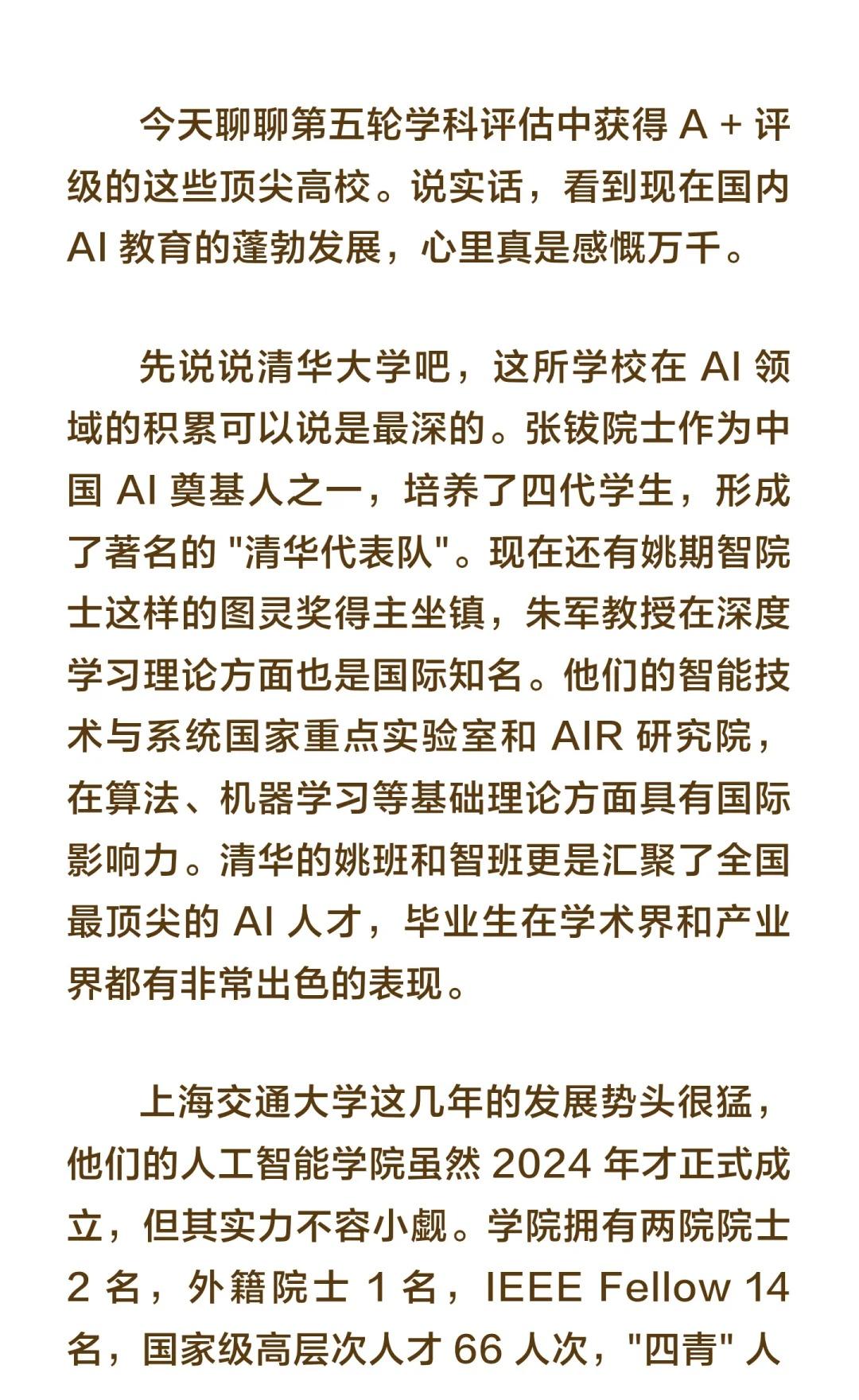 今天聊聊第五轮学科评估中获得 A + 评级的这些顶尖高校。说实话，看到现在国内 AI 教育的蓬勃发展，心里真是感慨万千。

先说说清华大学吧，这所学校在 AI 领域的积累可以说是最深的。张钹院士作为中国 AI 奠基人之一，培养了四代学生，形成了著名的 "清华代表队"。现在还有姚期智院士这样的图灵奖得主坐镇，朱军教授在深度学习理论方面也是国际知名。他们的智能技术与系统国家重点实验室和 AIR 研究院，在算法、机器学习等基础理论方面具有国际影响力。清华的姚班和智班更是汇聚了全国最顶尖的 AI 人才，毕业生在学术界和产业界都有非常出色的表现。

上海交通大学这几年的发展势头很猛，他们的人工智能学院虽然 2024 年才正式成立，但其实力不容小觑。学院拥有两院院士 2 名，外籍院士 1 名，IEEE Fellow 14 名，国家级高层次人才 66 人次，"四青" 人